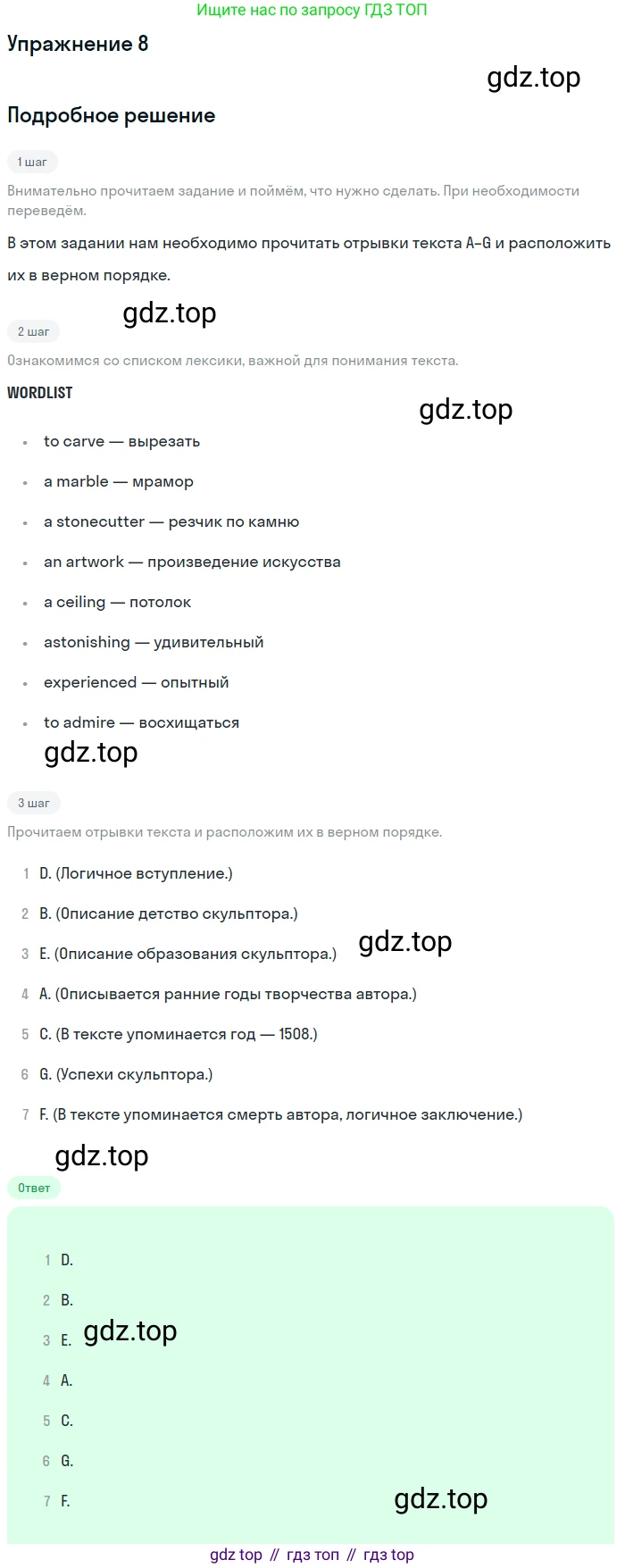 Ищите нас по запросу ГДЗ ТОП

Упражнение 8

Подробное решение

1 шаг

Внимательно прочитаем задание и поймём, что нужно сделать. При необходимости переведём.

В этом задании нам необходимо прочитать отрывки текста A-G и расположить их в верном порядке.

2 шаг

Ознакомимся со списком лексики, важной для понимания текста.

WORDLIST

• to carve — вырезать
• a marble — мрамор
• a stonecutter — резчик по камню
• an artwork — произведение искусства
• a ceiling — потолок
• astonishing — удивительный
• experienced — опытный
• to admire — восхищаться

3 шаг

Прочитаем отрывки текста и расположим их в верном порядке.

1 D. (Логичное вступление.)
2 B. (Описание детство скульптора.)
3 E. (Описание образования скульптора.)
4 A. (Описывается ранние годы творчества автора.)
5 C. (В тексте упоминается год — 1508.)
6 G. (Успехи скульптора.)
7 F. (В тексте упоминается смерть автора, логичное заключение.)

Ответ

1 D.
2 B.
3 E.
4 A.
5 C.
6 G.
7 F.

gdz top // гдз топ // гдз top

gdz.top